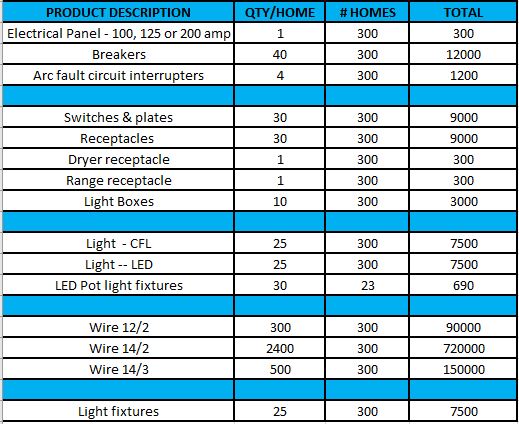 | PRODUCT DESCRIPTION | QTY/HOME | # HOMES | TOTAL |
|---|---|---|---|
| Electrical Panel - 100, 125 or 200 amp | 1 | 300 | 300 |
| Breakers | 40 | 300 | 12000 |
| Arc fault circuit interrupters | 4 | 300 | 1200 |
| | | | |
| Switches & plates | 30 | 300 | 9000 |
| Receptacles | 30 | 300 | 9000 |
| Dryer receptacle | 1 | 300 | 300 |
| Range receptacle | 1 | 300 | 300 |
| Light Boxes | 10 | 300 | 3000 |
| | | | |
| Light - CFL | 25 | 300 | 7500 |
| Light -- LED | 25 | 300 | 7500 |
| LED Pot light fixtures | 30 | 23 | 690 |
| | | | |
| Wire 12/2 | 300 | 300 | 90000 |
| Wire 14/2 | 2400 | 300 | 720000 |
| Wire 14/3 | 500 | 300 | 150000 |
| | | | |
| Light fixtures | 25 | 300 | 7500 |